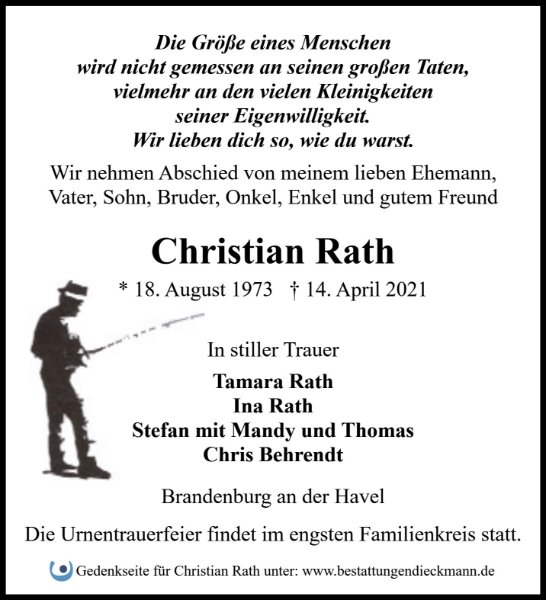 Die Größe eines Menschen
wird nicht gemessen an seinen großen Taten,
vielmehr an den vielen Kleinigkeiten
seiner Eigenwilligkeit.
Wir lieben dich so, wie du warst.

Wir nehmen Abschied von meinem lieben Ehemann, Vater, Sohn, Bruder, Onkel, Enkel und gutem Freund

Christian Rath

* 18. August 1973 † 14. April 2021

In stiller Trauer

Tamara Rath
Ina Rath
Stefan mit Mandy und Thomas
Chris Behrendt

Brandenburg an der Havel

Die Urnentrauerfeier findet im engsten Familienkreis statt.

Gedenkseite für Christian Rath unter: www.bestattungendieckmann.de